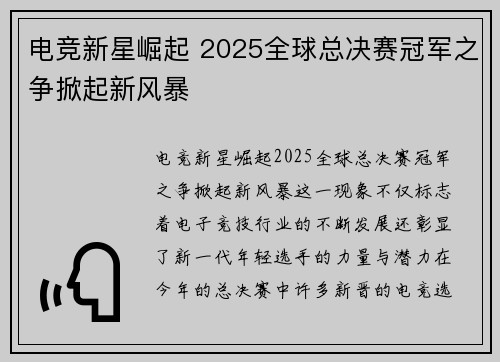 电竞新星崛起 2025全球总决赛冠军之争掀起新风暴

电竞新星崛起2025全球总决赛冠军之争掀起新风暴这一现象不仅标志着电子竞技行业的不断发展还彰显了新一代年轻选手的力量与潜力在今年的总决赛中许多新晋的电竞选